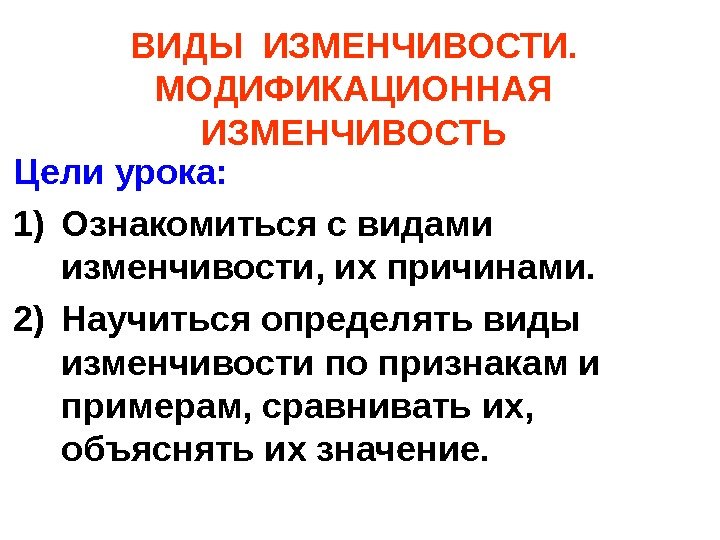 ВИДЫ ИЗМЕНЧИВОСТИ.
МОДИФИКАЦИОННАЯ
ИЗМЕНЧИВОСТЬ

Цели урока:

1) Ознакомиться с видами изменчивости, их причинами.

2) Научиться определять виды изменчивости по признакам и примерам, сравнивать их, объяснять их значение.